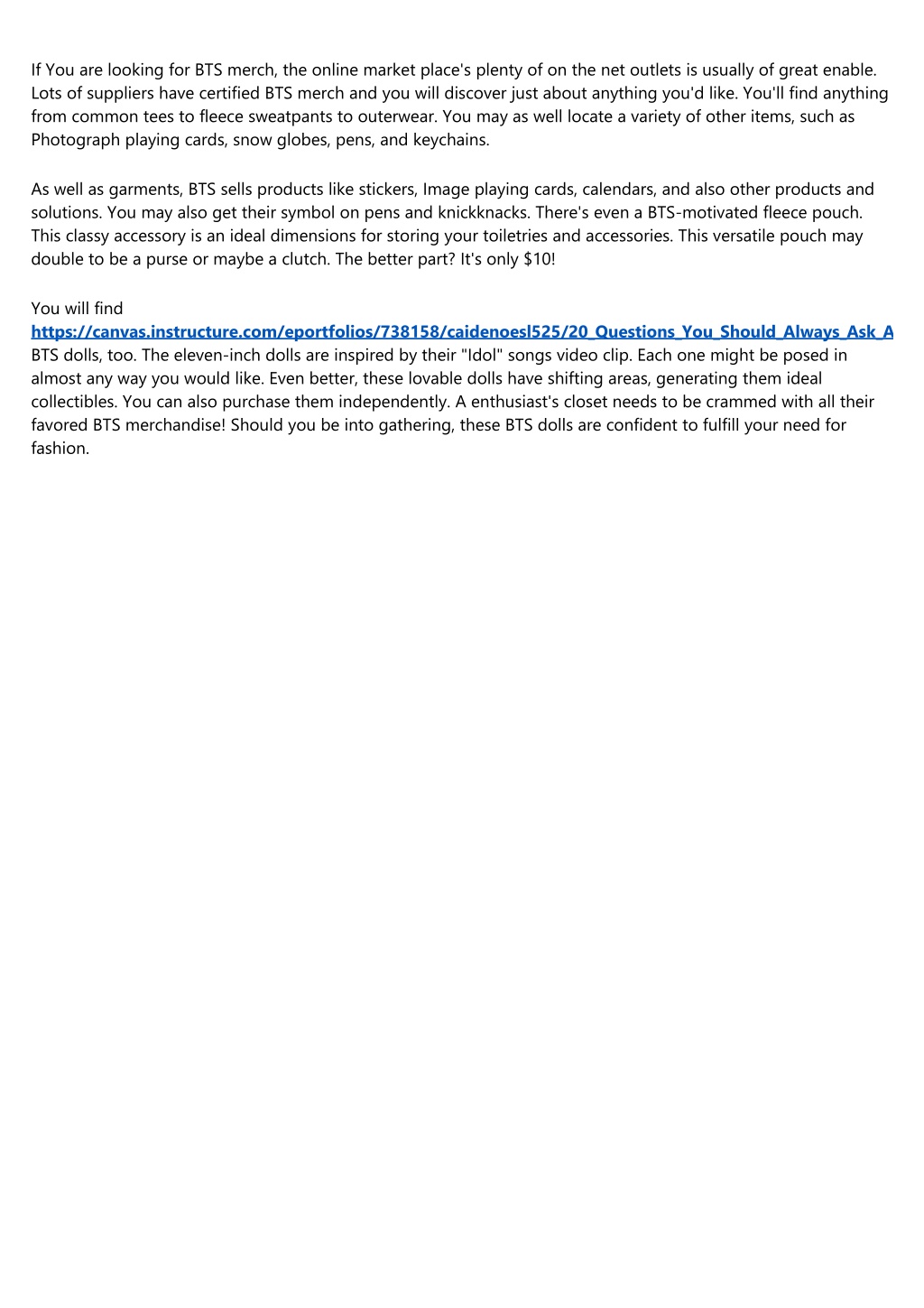 If You are looking for BTS merch, the online market place's plenty of on the net outlets is usually of great enable. Lots of suppliers have certified BTS merch and you will discover just about anything you'd like. You'll find anything from common tees to fleece sweatpants to outerwear. You may as well locate a variety of other items, such as Photograph playing cards, snow globes, pens, and keychains.

As well as garments, BTS sells products like stickers, Image playing cards, calendars, and also other products and solutions. You may also get their symbol on pens and knickknacks. There's even a BTS-motivated fleece pouch. This classy accessory is an ideal dimensions for storing your toiletries and accessories. This versatile pouch may double to be a purse or maybe a clutch. The better part? It's only $10!

You will find https://canvas.instructure.com/eportfolios/738158/caidenoesl525/20_Questions_You_Should_Always_Ask_A BTS dolls, too. The eleven-inch dolls are inspired by their "Idol" songs video clip. Each one might be posed in almost any way you would like. Even better, these lovable dolls have shifting areas, generating them ideal collectibles. You can also purchase them independently. A enthusiast's closet needs to be crammed with all their favored BTS merchandise! Should you be into gathering, these BTS dolls are confident to fulfill your need for fashion.